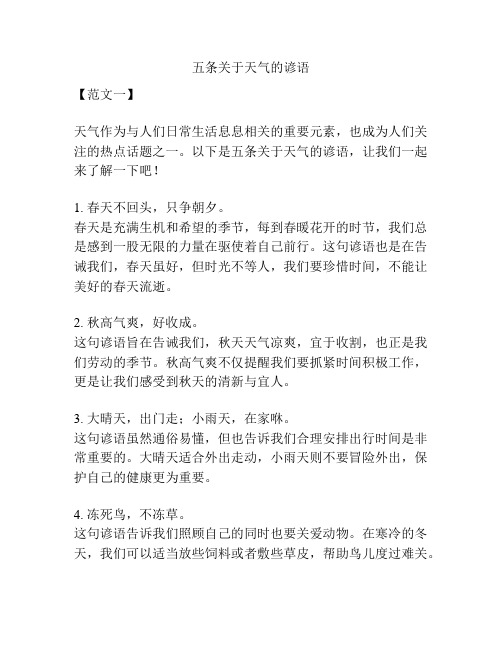 五条关于天气的谚语

【范文一】

天气作为与人们日常生活息息相关的重要元素，也成为人们关注的热点话题之一。以下是五条关于天气的谚语，让我们一起来了解一下吧！

1. 春天不回头，只争朝夕。
春天是充满生机和希望的季节，每到春暖花开的时节，我们总是感到一股无限的力量在驱使着自己前行。这句谚语也是在告诫我们，春天虽好，但时光不等人，我们要珍惜时间，不能让美好的春天流逝。

2. 秋高气爽，好收成。
这句谚语旨在告诫我们，秋天天气凉爽，宜于收割，也正是我们劳动的季节。秋高气爽不仅提醒我们要抓紧时间积极工作，更是让我们感受到秋天的清新与宜人。

3. 大晴天，出门走；小雨天，在家咻。
这句谚语虽然通俗易懂，但也告诉我们合理安排出行时间是非常重要的。大晴天适合外出走动，小雨天则不要冒险外出，保护自己的健康更为重要。

4. 冻死鸟，不冻草。
这句谚语告诉我们照顾自己的同时也要关爱动物。在寒冷的冬天，我们可以适当放些饲料或者敷些草皮，帮助鸟儿度过难关。